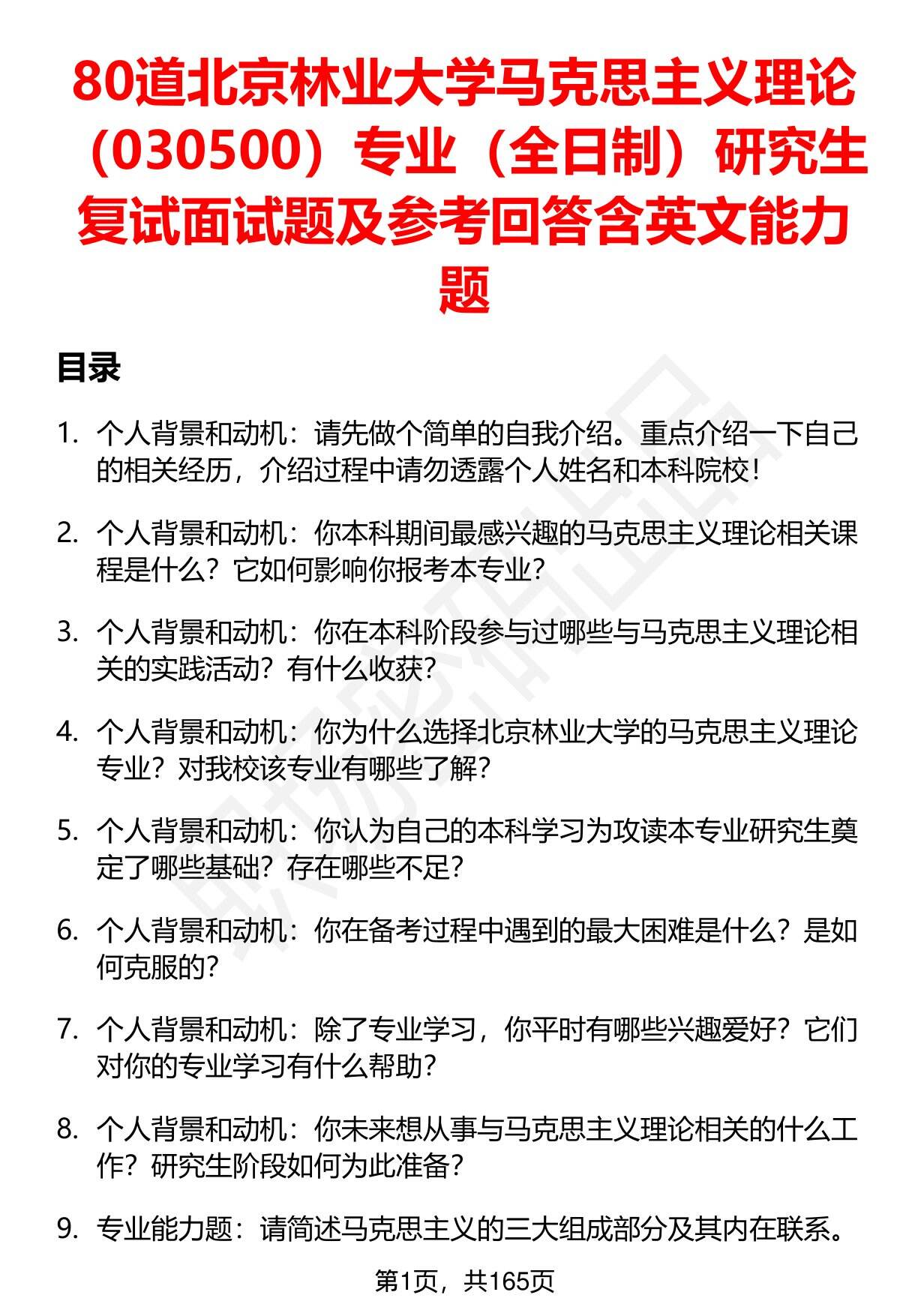 80道北京林业大学马克思主义理论（030500）专业（全日制）研究生复试面试题及参考回答含英文能力题

目录

1. 个人背景和动机：请先做个简单的自我介绍。重点介绍一下自己的相关经历，介绍过程中请勿透露个人姓名和本科院校！

2. 个人背景和动机：你本科期间最感兴趣的马克思主义理论相关课程是什么？它如何影响你报考本专业？

3. 个人背景和动机：你在本科阶段参与过哪些与马克思主义理论相关的实践活动？有什么收获？

4. 个人背景和动机：你为什么选择北京林业大学的马克思主义理论专业？对我校该专业有哪些了解？

5. 个人背景和动机：你认为自己的本科学习为攻读本专业研究生奠定了哪些基础？存在哪些不足？

6. 个人背景和动机：你在备考过程中遇到的最大困难是什么？是如何克服的？

7. 个人背景和动机：除了专业学习，你平时有哪些兴趣爱好？它们对你的专业学习有什么帮助？

8. 个人背景和动机：你未来想从事与马克思主义理论相关的什么工作？研究生阶段如何为此准备？

9. 专业能力题：请简述马克思主义的三大组成部分及其内在联系。

第1页，共165页